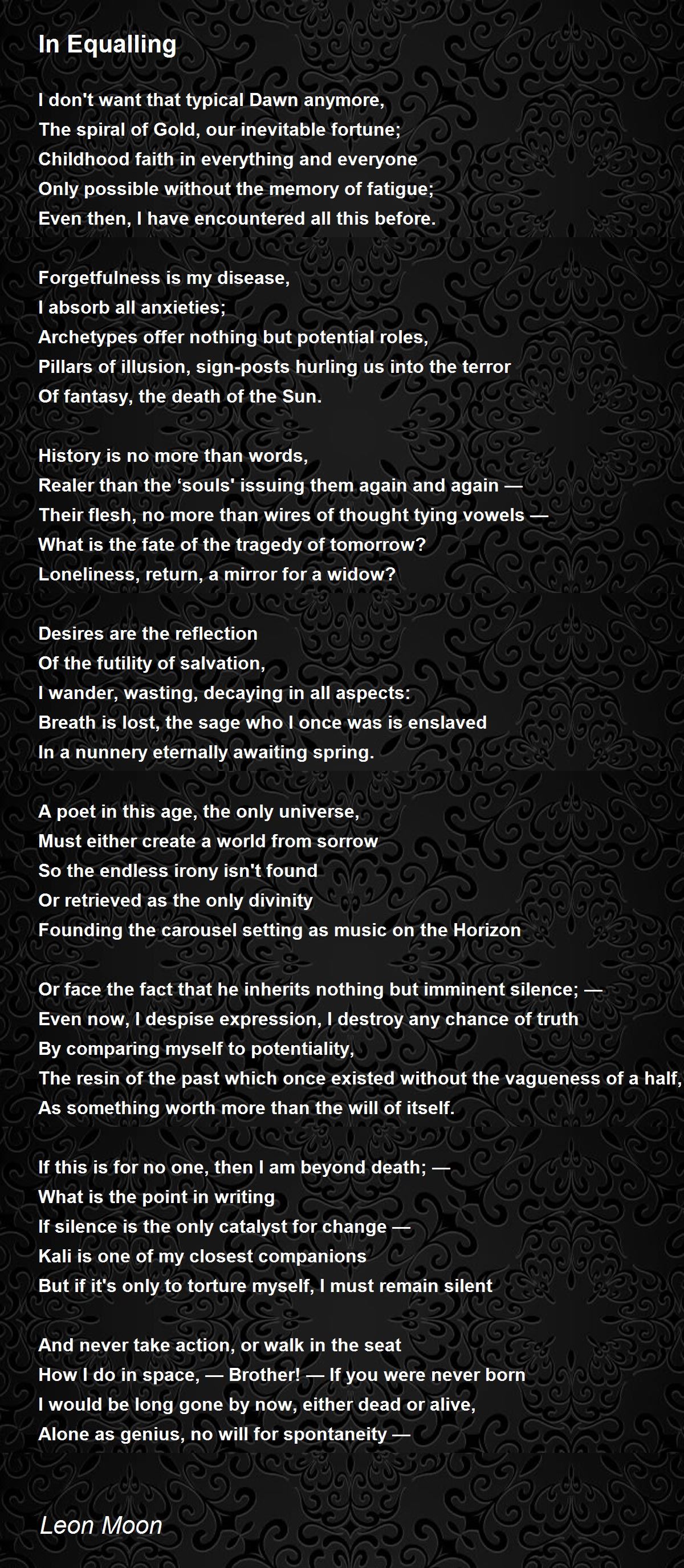 In Equalling

I don't want that typical Dawn anymore,
The spiral of Gold, our inevitable fortune;
Childhood faith in everything and everyone
Only possible without the memory of fatigue;
Even then, I have encountered all this before.

Forgetfulness is my disease,
I absorb all anxieties;
Archetypes offer nothing but potential roles,
Pillars of illusion, sign-posts hurling us into the terror
Of fantasy, the death of the Sun.

History is no more than words,
Realer than the ‘souls' issuing them again and again —
Their flesh, no more than wires of thought tying vowels —
What is the fate of the tragedy of tomorrow?
Loneliness, return, a mirror for a widow?

Desires are the reflection
Of the futility of salvation,
I wander, wasting, decaying in all aspects:
Breath is lost, the sage who I once was is enslaved
In a nunnery eternally awaiting spring.

A poet in this age, the only universe,
Must either create a world from sorrow
So the endless irony isn't found
Or retrieved as the only divinity
Founding the carousel setting as music on the Horizon

Or face the fact that he inherits nothing but imminent silence; —
Even now, I despise expression, I destroy any chance of truth
By comparing myself to potentiality,
The resin of the past which once existed without the vagueness of a half,
As something worth more than the will of itself.

If this is for no one, then I am beyond death; —
What is the point in writing
If silence is the only catalyst for change —
Kali is one of my closest companions
But if it's only to torture myself, I must remain silent

And never take action, or walk in the seat
How I do in space, — Brother! — If you were never born
I would be long gone by now, either dead or alive,
Alone as genius, no will for spontaneity —

Leon Moon